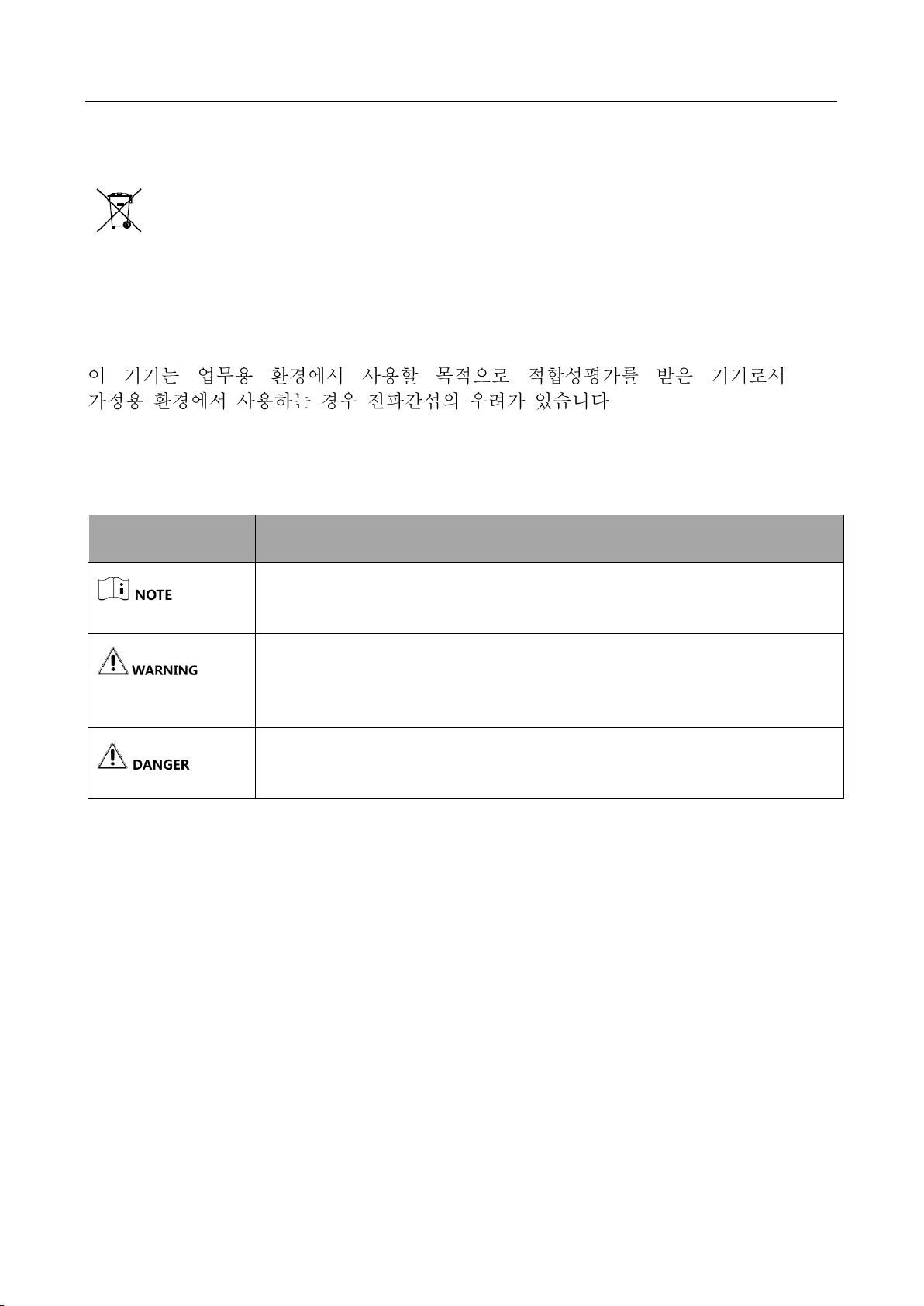 이 기기는 업무용 환경에서 사용할 목적으로 적합성평가를 받은 기기로서 가정용 환경에서 사용하는 경우 전파간섭의 우려가 있습니다

| | |
|---|---|
| NOTE | |
| WARNING | |
| DANGER | |